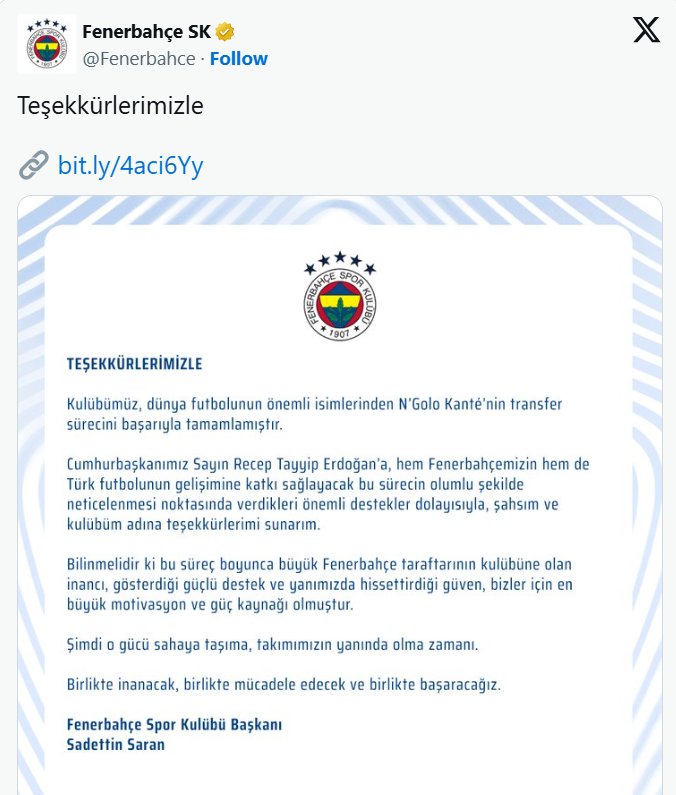 Fenerbahçe SK
@Fenerbahce · Follow

Teşekkürlerimizle

bit.ly/4aci6Yy

FENERBAHÇE SPOR KULÜBÜ
1907

TEŞEKKÜRLERİMİZLE

Kulübümüz, dünya futbolunun önemli isimlerinden N'Golo Kanté'nin transfer sürecini başarıyla tamamlamıştır.

Cumhurbaşkanımız Sayın Recep Tayyip Erdoğan'a, hem Fenerbahçemizin hem de Türk futbolunun gelişimine katkı sağlayacak bu sürecin olumlu şekilde neticelenmesi noktasında verdikleri önemli destekler dolayısıyla, şahsım ve kulübüm adına teşekkürlerimi sunarım.

Bilinmelidir ki bu süreç boyunca büyük Fenerbahçe taraftarının kulübüne olan inancı, gösterdiği güçlü destek ve yanımızda hissettirdiği güven, bizler için en büyük motivasyon ve güç kaynağı olmuştur.

Şimdi o gücü sahaya taşıma, takımımızın yanında olma zamanı.

Birlikte inanacak, birlikte mücadele edecek ve birlikte başaracağız.

Fenerbahçe Spor Kulübü Başkanı
Sadettin Saran